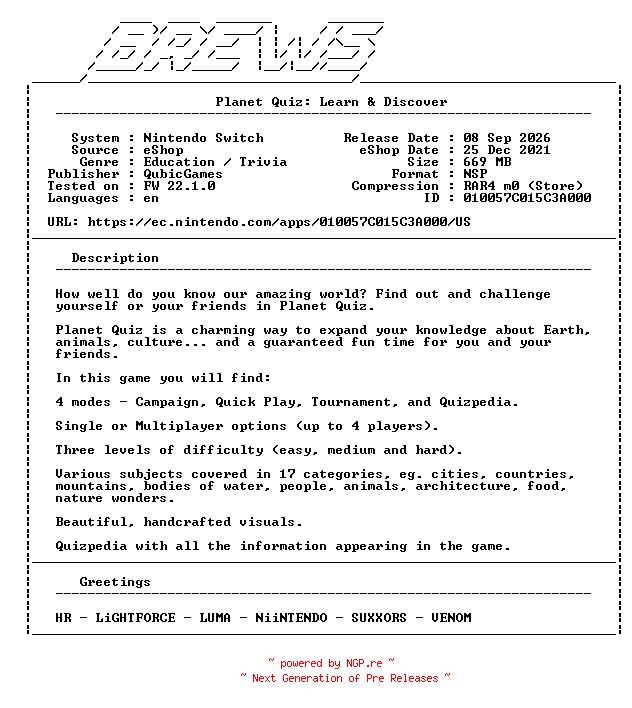 BREWS

Planet Quiz: Learn & Discover

System : Nintendo Switch
Source : eShop
Genre : Education / Trivia
Publisher : QubicGames
Tested on : FW 22.1.0
Languages : en

Release Date : 08 Sep 2026
eShop Date : 25 Dec 2021
Size : 669 MB
Format : NSP
Compression : RAR4 m0 (Store)
ID : 010057C015C3A000

URL: https://ec.nintendo.com/apps/010057C015C3A000/US

Description

How well do you know our amazing world? Find out and challenge yourself or your friends in Planet Quiz.

Planet Quiz is a charming way to expand your knowledge about Earth, animals, culture... and a guaranteed fun time for you and your friends.

In this game you will find:

4 modes - Campaign, Quick Play, Tournament, and Quizpedia.

Single or Multiplayer options (up to 4 players).

Three levels of difficulty (easy, medium and hard).

Various subjects covered in 17 categories, eg. cities, countries, mountains, bodies of water, people, animals, architecture, food, nature wonders.

Beautiful, handcrafted visuals.

Quizpedia with all the information appearing in the game.

Greetings

HR - LiGHTFORCE - LUMA - NiiNTENDO - SUXXORS - VENOM

~ powered by NGP.re ~
~ Next Generation of Pre Releases ~